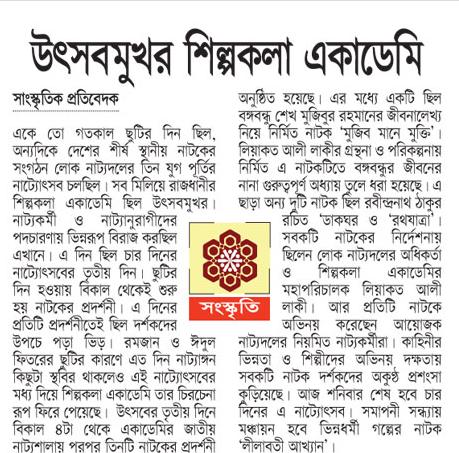 উৎসবমুখর শিল্পকলা একাডেমি

সাংস্কৃতিক প্রতিবেদক

একে তো গতকাল ছুটির দিন ছিল, অন্যদিকে দেশের শীর্ষ স্থানীয় নাটকের সংগঠন লোক নাট্যদলের তিন যুগ পূর্তির নাট্যোৎসব চলছিল। সব মিলিয়ে রাজধানীর শিল্পকলা একাডেমি ছিল উৎসবমুখর। নাট্যকর্মী ও নাট্যানুরাগীদের পদচারণায় ভিন্নরূপ বিরাজ করছিল এখানে। এ দিন ছিল চার দিনের নাট্যোৎসবের তৃতীয় দিন। ছুটির দিন হওয়ায় বিকাল থেকেই শুরু হয় নাটকের প্রদর্শনী। এ দিনের প্রতিটি প্রদর্শনীতেই ছিল দর্শকদের উপচে পড়া ভিড়। রমজান ও ঈদুল ফিতরের ছুটির কারণে এত দিন নাট্যাঙ্গন কিছুটা স্থবির থাকলেও এই নাট্যোৎসবের মধ্য দিয়ে শিল্পকলা একাডেমি তার চিরচেনা রূপ ফিরে পেয়েছে। উৎসবের তৃতীয় দিনে বিকাল ৪টা থেকে একাডেমির জাতীয় নাট্যশালায় পরপর তিনটি নাটকের প্রদর্শনী অনুষ্ঠিত হয়েছে। এর মধ্যে একটি ছিল বঙ্গবন্ধু শেখ মুজিবুর রহমানের জীবনালেখ্য নিয়ে নির্মিত নাটক 'মুজিব মানে মুক্তি'। লিয়াকত আলী লাকীর গ্রন্থনা ও পরিকল্পনায় নির্মিত এ নাটকটিতে বঙ্গবন্ধুর জীবনের নানা গুরুত্বপূর্ণ অধ্যায় তুলে ধরা হয়েছে। এ ছাড়া অন্য দুটি নাটক ছিল রবীন্দ্রনাথ ঠাকুর রচিত 'ডাকঘর ও 'রথযাত্রা'। সবকটি নাটকের নির্দেশনায় ছিলেন লোক নাট্যদলের অধিকর্তা ও শিল্পকলা একাডেমির মহাপরিচালক লিয়াকত আলী লাকী। আর প্রতিটি নাটকে অভিনয় করেছেন আয়োজক নাট্যদলের নিয়মিত নাট্যকর্মীরা। কাহিনীর ভিন্নতা ও শিল্পীদের অভিনয় দক্ষতায় সবকটি নাটক দর্শকদের অকুণ্ঠ প্রশংসা কুড়িয়েছে। আজ শনিবার শেষ হবে চার দিনের এ নাট্যোৎসব। সমাপনী সন্ধ্যায় মঞ্চায়ন হবে ভিন্নধর্মী গল্পের নাটক 'লীলাবতী আখ্যান'।

সংস্কৃতি